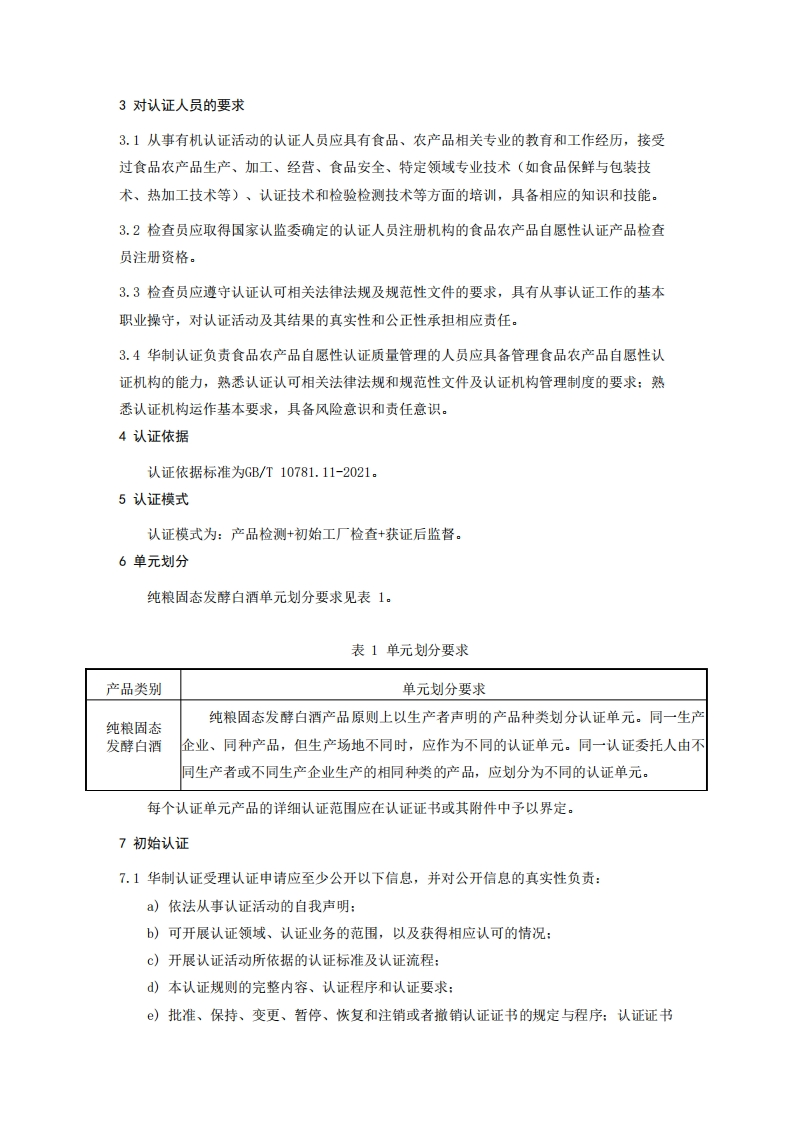 3 对认证人员的要求

3.1 从事有机认证活动的认证人员应具有食品、农产品相关专业的教育和工作经历，接受过食品农产品生产、加工、经营、食品安全、特定领域专业技术（如食品保鲜与包装技术、热加工技术等）、认证技术和检验检测技术等方面的培训，具备相应的知识和技能。

3.2 检查员应取得国家认监委确定的认证人员注册机构的食品农产品自愿性认证产品检查员注册资格。

3.3 检查员应遵守认证认可相关法律法规及规范性文件的要求，具有从事认证工作的基本职业操守，对认证活动及其结果的真实性和公正性承担相应责任。

3.4 华制认证负责食品农产品自愿性认证质量管理的人员应具备管理食品农产品自愿性认证机构的能力，熟悉认证认可相关法律法规和规范性文件及认证机构管理制度的要求；熟悉认证机构运作基本要求，具备风险意识和责任意识。

4 认证依据

认证依据标准为GB/T 10781.11-2021。

5 认证模式

认证模式为：产品检测+初始工厂检查+获证后监督。

6 单元划分

纯粮固态发酵白酒单元划分要求见表 1。

表 1 单元划分要求

| 产品类别 | 单元划分要求 |
|---|---|
| 纯粮固态发酵白酒 | 纯粮固态发酵白酒产品原则上以生产者声明的产品种类划分认证单元。同一生产企业、同种产品，但生产场地不同时，应作为不同的认证单元。同一认证委托人由不同生产者或不同生产企业生产的相同种类的产品，应划分为不同的认证单元。 |

每个认证单元产品的详细认证范围应在认证证书或其附件中予以界定。

7 初始认证

7.1 华制认证受理认证申请应至少公开以下信息，并对公开信息的真实性负责：

a) 依法从事认证活动的自我声明；

b) 可开展认证领域、认证业务的范围，以及获得相应认可的情况；

c) 开展认证活动所依据的认证标准及认证流程；

d) 本认证规则的完整内容、认证程序和认证要求；

e) 批准、保持、变更、暂停、恢复和注销或者撤销认证证书的规定与程序；认证证书